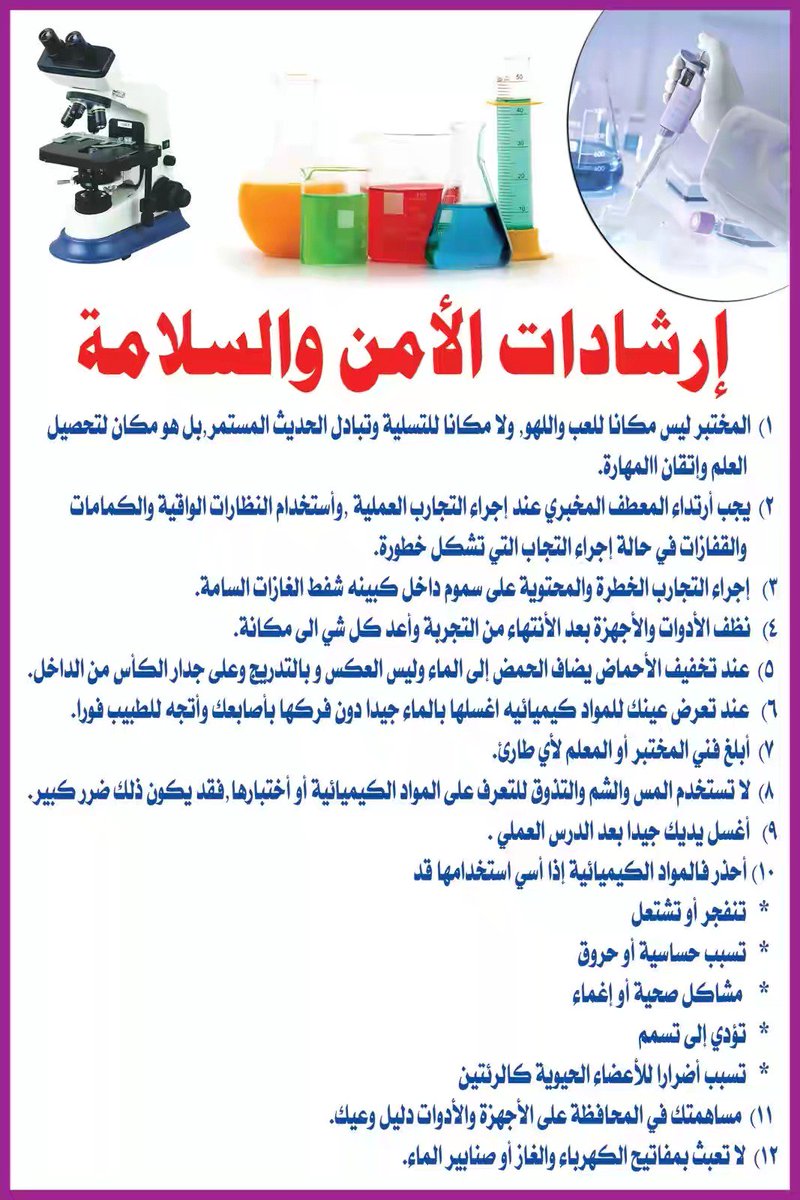 50
40
30
20
10

إرشادات الأمن والسلامة

١) المختبر ليس مكانا للعب واللهو, ولا مكانا للتسلية وتبادل الحديث المستمر,بل هو مكان لتحصيل العلم وإتقان االمهارة.

٢) يجب أرتداء المعطف المخبري عند إجراء التجارب العملية ,وأستخدام النظارات الواقية والكمامات والقفازات في حالة إجراء التجاب التي تشكل خطورة.

٣) إجراء التجارب الخطرة والمحتوية على سموم داخل كبينه شفط الغازات السامة.

٤) نظف الأدوات والأجهزة بعد الأنتهاء من التجربة وأعد كل شي الى مكانة.

٥) عند تخفيف الأحماض يضاف الحمض إلى الماء وليس العكس و بالتدريج وعلى جدار الكأس من الداخل.

٦) عند تعرض عينك للمواد كيميائيه اغسلها بالماء جيدا دون فركها بأصابعك وأتجه للطبيب فورا.

٧) أبلغ فني المختبر أو المعلم لأي طارئ.

٨) لا تستخدم المس والشم والتذوق للتعرف على المواد الكيميائية أو أختبارها ,فقد يكون ذلك ضرر كبير.

٩) أغسل يديك جيدا بعد الدرس العملي .

١٠) أحذر فالمواد الكيميائية إذا أسي استخدامها قد
* تنفجر أو تشتعل
* تسبب حساسية أو حروق
* مشاكل صحية أو إغماء
* تؤدي إلى تسمم
* تسبب أضرارا للأعضاء الحيوية كالرئتين

١١) مساهمتك في المحافظة على الأجهزة والأدوات دليل وعيك.

١٢) لا تعبث بمفاتيح الكهرباء والغاز أو صنابير الماء.